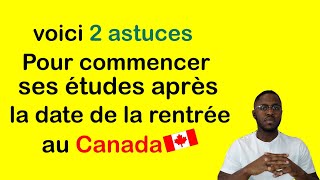 voici 2 astuces
Pour commencer ses études après la date de la rentrée au Canada